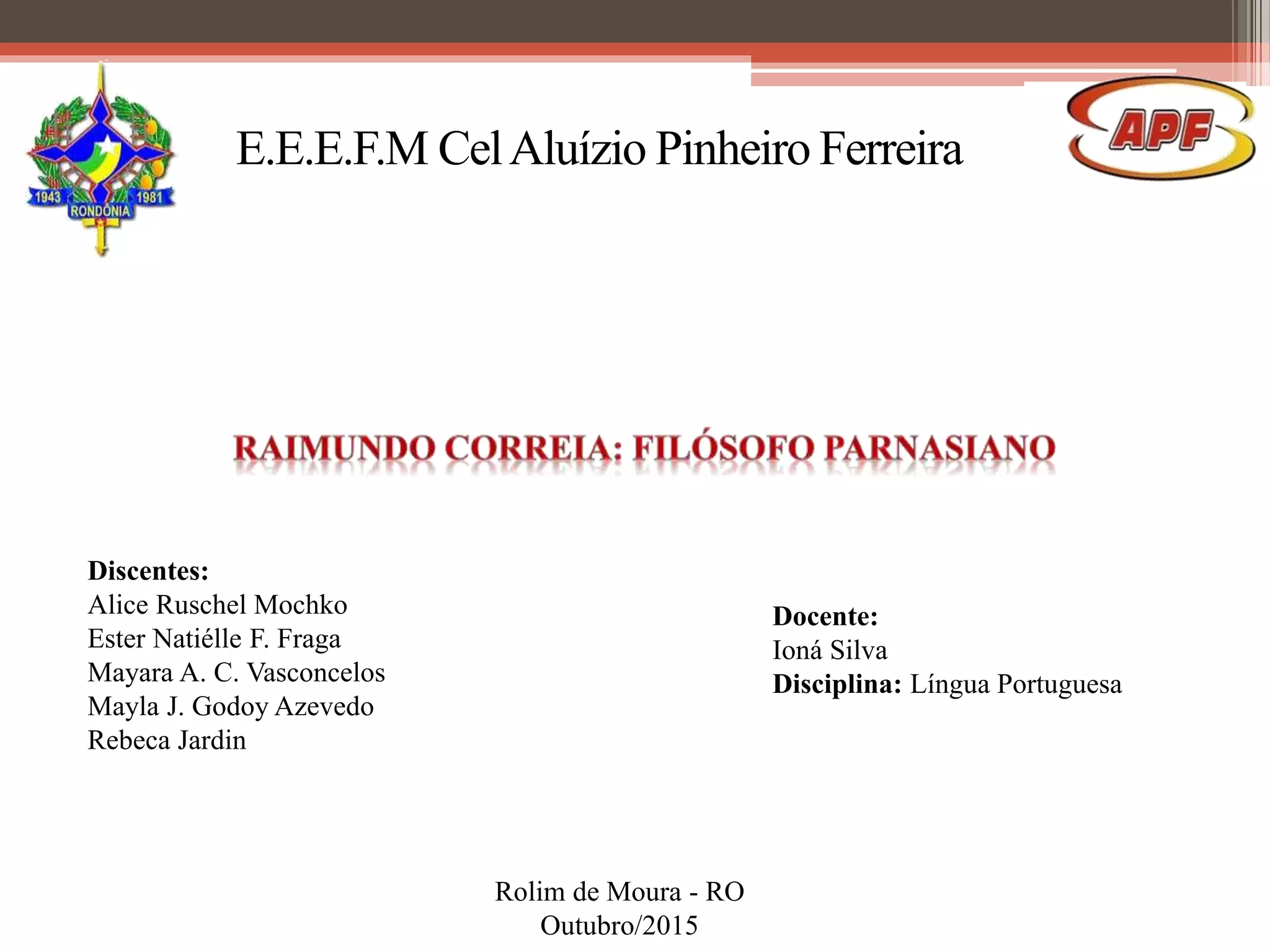 1943 1981
RONDÔNIA

E.E.E.F.M Cel Aluízio Pinheiro Ferreira

APF

RAIMUNDO CORREIA: FILÓSOFO PARNASIANO

Discentes:
Alice Ruschel Mochko
Ester Natiélle F. Fraga
Mayara A. C. Vasconcelos
Mayla J. Godoy Azevedo
Rebeca Jardin

Docente:
Ioná Silva
Disciplina: Língua Portuguesa

Rolim de Moura - RO
Outubro/2015